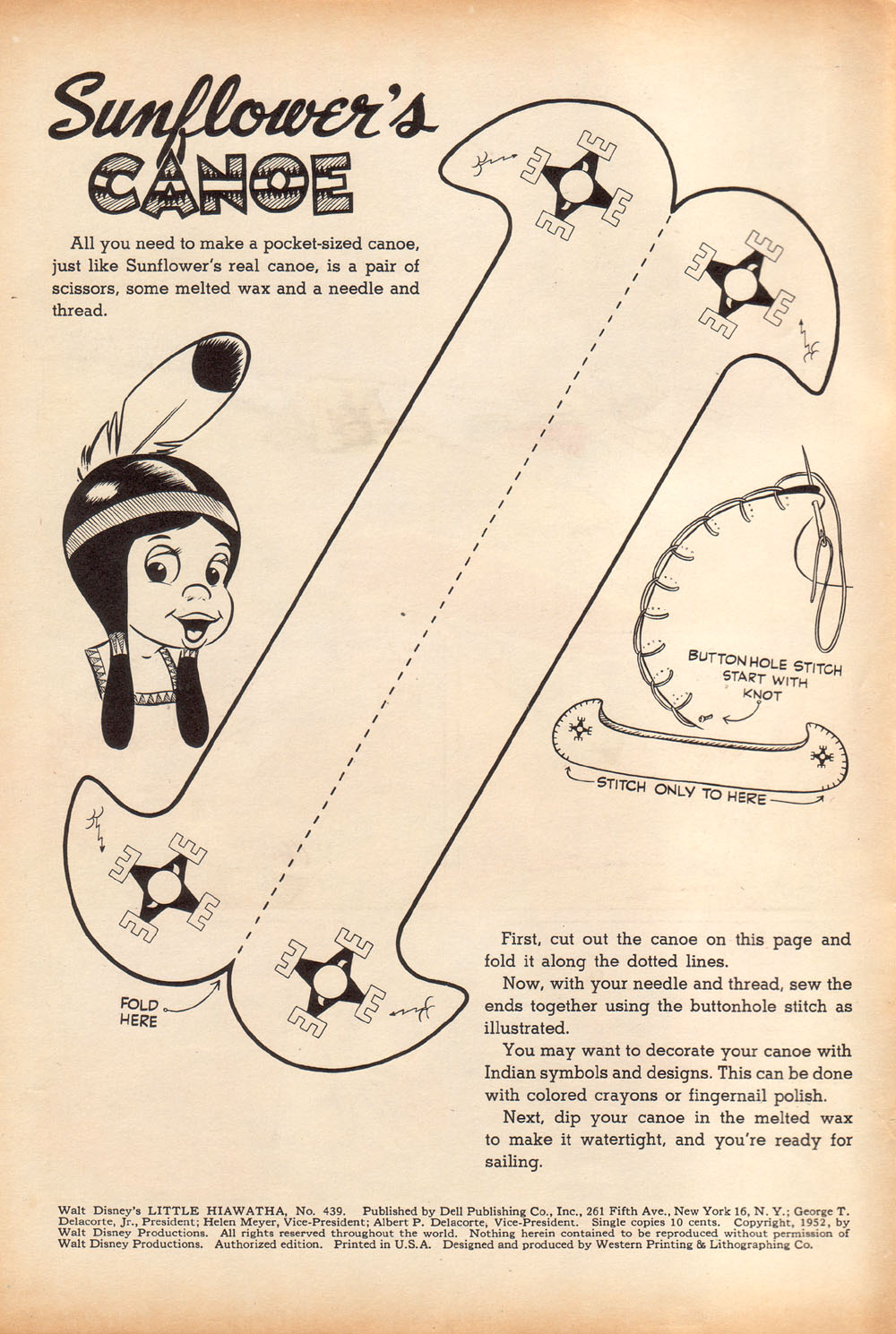 Sunflower's CANOE

All you need to make a pocket-sized canoe, just like Sunflower's real canoe, is a pair of scissors, some melted wax and a needle and thread.

BUTTONHOLE STITCH START WITH KNOT

STITCH ONLY TO HERE

FOLD HERE

First, cut out the canoe on this page and fold it along the dotted lines.

Now, with your needle and thread, sew the ends together using the buttonhole stitch as illustrated.

You may want to decorate your canoe with Indian symbols and designs. This can be done with colored crayons or fingernail polish.

Next, dip your canoe in the melted wax to make it watertight, and you're ready for sailing.

Walt Disney's LITTLE HIAWATHA, No. 439. Published by Dell Publishing Co., Inc., 261 Fifth Ave., New York 16, N. Y.; George T. Delacorte, Jr., President; Helen Meyer, Vice-President; Albert P. Delacorte, Vice-President. Single copies 10 cents. Copyright, 1952, by Walt Disney Productions. All rights reserved throughout the world. Nothing herein contained to be reproduced without permission of Walt Disney Productions. Authorized edition. Printed in U.S.A. Designed and produced by Western Printing & Lithographing Co.